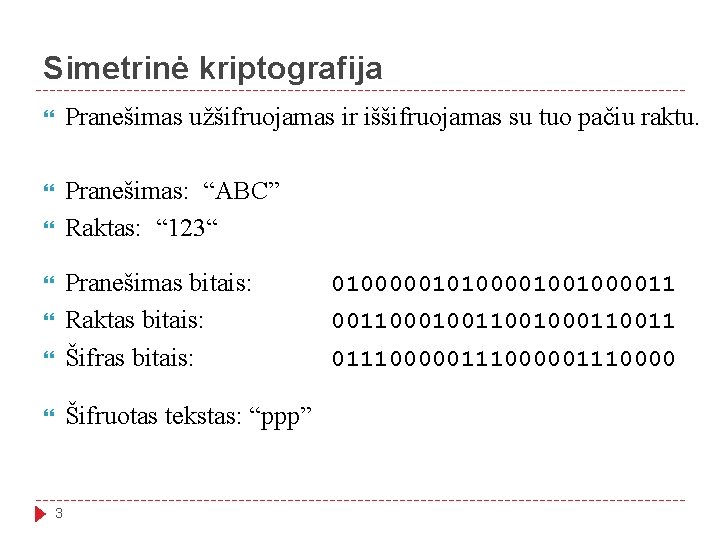 Simetrinė kriptografija

Pranešimas užšifruojamas ir iššifruojamas su tuo pačiu raktu.

Pranešimas: “ABC”

Raktas: “123“

Pranešimas bitais: 010000010100001001000011

Raktas bitais: 001100010011001000110011

Šifras bitais: 011100000111000001110000

Šifruotas tekstas: “ppp”

3